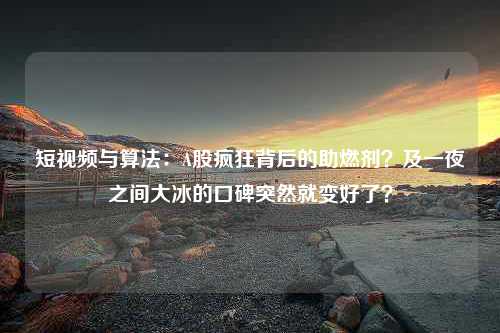 短视频与算法：A股疯狂背后的助燃剂？及一夜之间大冰的口碑突然就变好了？